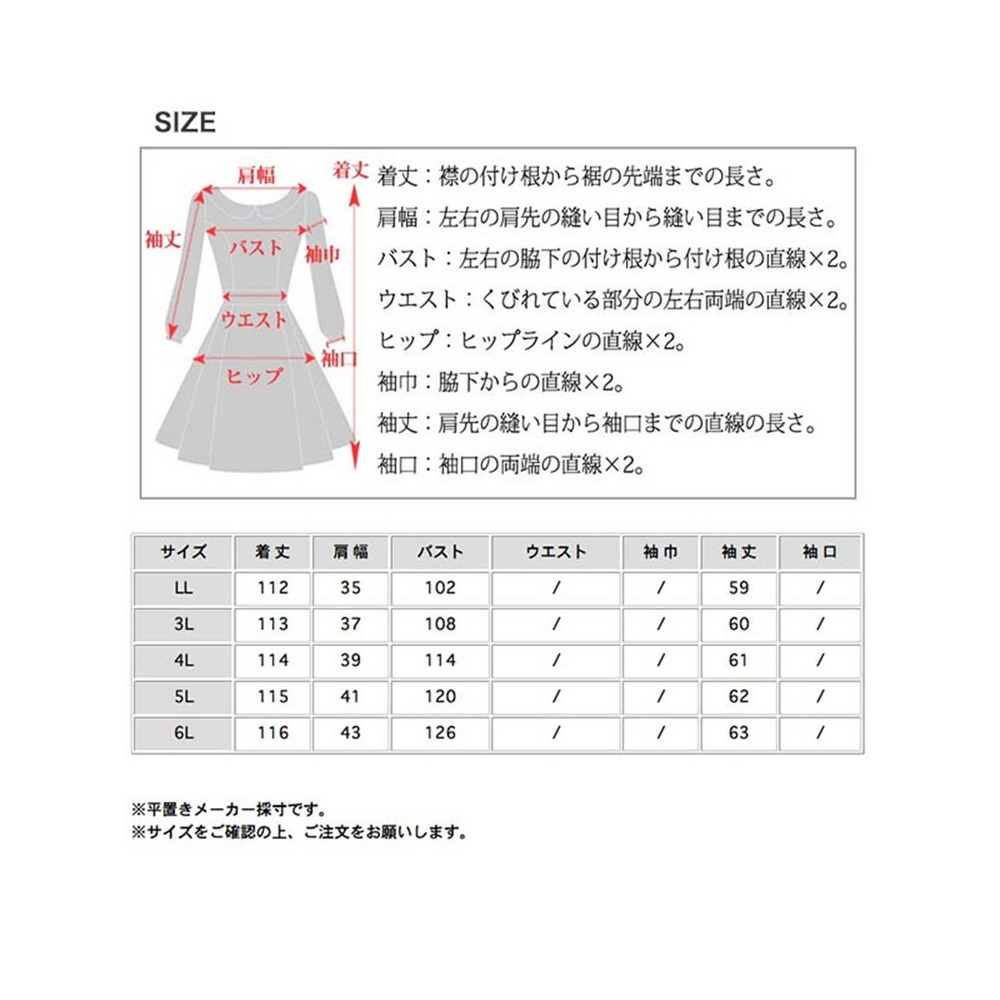 SIZE

肩幅
着丈
袖丈
バスト
袖巾
ウエスト
袖口
ヒップ

着丈：襟の付け根から裾の先端までの長さ。
肩幅：左右の肩先の縫い目から縫い目までの長さ。
バスト：左右の脇下の付け根から付け根の直線×2。
ウエスト：くびれている部分の左右両端の直線×2。
ヒップ：ヒップラインの直線×2。
袖巾：脇下からの直線×2。
袖丈：肩先の縫い目から袖口までの直線の長さ。
袖口：袖口の両端の直線×2。

| サイズ | 着丈 | 肩幅 | バスト | ウエスト | 袖巾 | 袖丈 | 袖口 |
|---|---|---|---|---|---|---|---|
| LL | 112 | 35 | 102 | / | / | 59 | / |
| 3L | 113 | 37 | 108 | / | / | 60 | / |
| 4L | 114 | 39 | 114 | / | / | 61 | / |
| 5L | 115 | 41 | 120 | / | / | 62 | / |
| 6L | 116 | 43 | 126 | / | / | 63 | / |

※平置きメーカー採寸です。
※サイズをご確認の上、ご注文をお願いします。